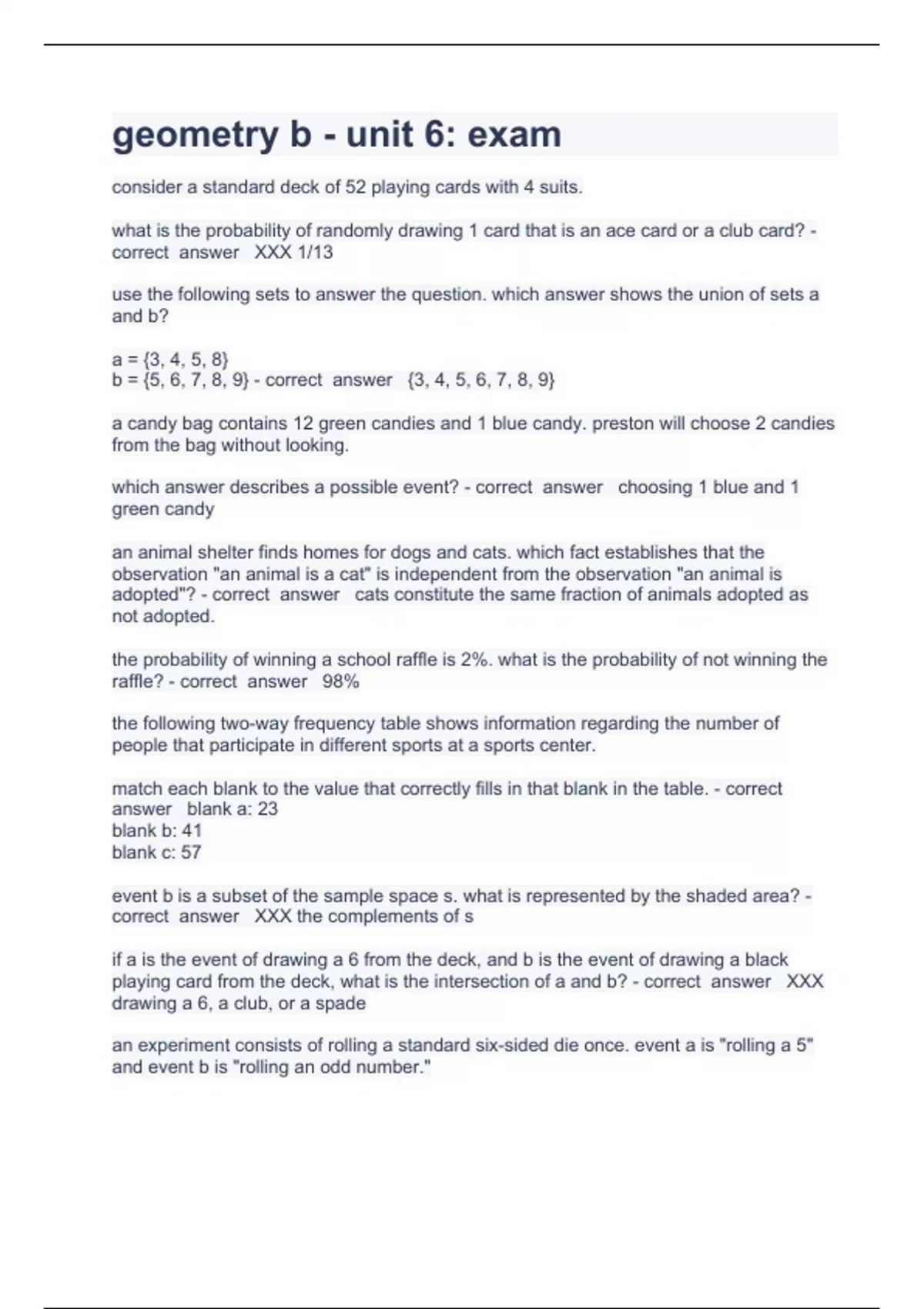 geometry b - unit 6: exam

consider a standard deck of 52 playing cards with 4 suits.

what is the probability of randomly drawing 1 card that is an ace card or a club card? - correct answer XXX 1/13

use the following sets to answer the question. which answer shows the union of sets a and b?

a = {3, 4, 5, 8}
b = {5, 6, 7, 8, 9} - correct answer {3, 4, 5, 6, 7, 8, 9}

a candy bag contains 12 green candies and 1 blue candy. preston will choose 2 candies from the bag without looking.

which answer describes a possible event? - correct answer choosing 1 blue and 1 green candy

an animal shelter finds homes for dogs and cats. which fact establishes that the observation "an animal is a cat" is independent from the observation "an animal is adopted"? - correct answer cats constitute the same fraction of animals adopted as not adopted.

the probability of winning a school raffle is 2%. what is the probability of not winning the raffle? - correct answer 98%

the following two-way frequency table shows information regarding the number of people that participate in different sports at a sports center.

match each blank to the value that correctly fills in that blank in the table. - correct answer blank a: 23
blank b: 41
blank c: 57

event b is a subset of the sample space s. what is represented by the shaded area? - correct answer XXX the complements of s

if a is the event of drawing a 6 from the deck, and b is the event of drawing a black playing card from the deck, what is the intersection of a and b? - correct answer XXX drawing a 6, a club, or a spade

an experiment consists of rolling a standard six-sided die once. event a is "rolling a 5" and event b is "rolling an odd number."